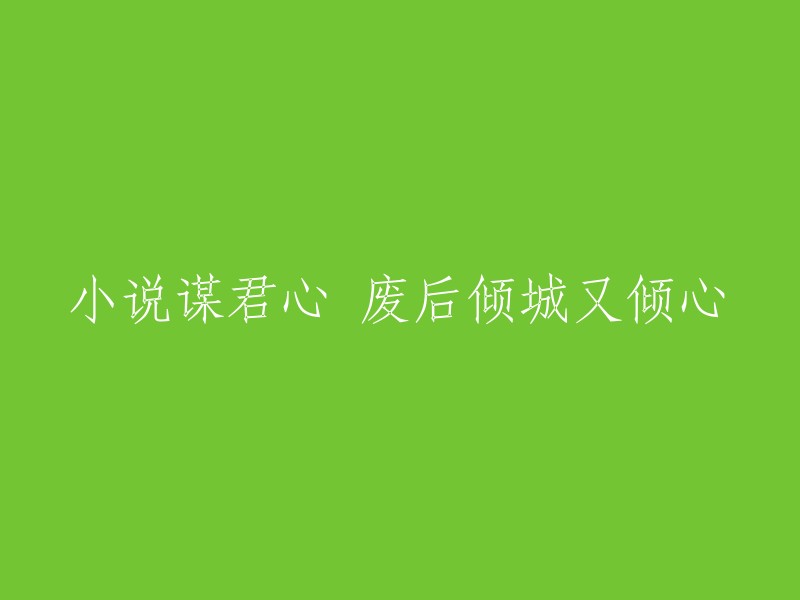 小说谋君心 废后倾城又倾心